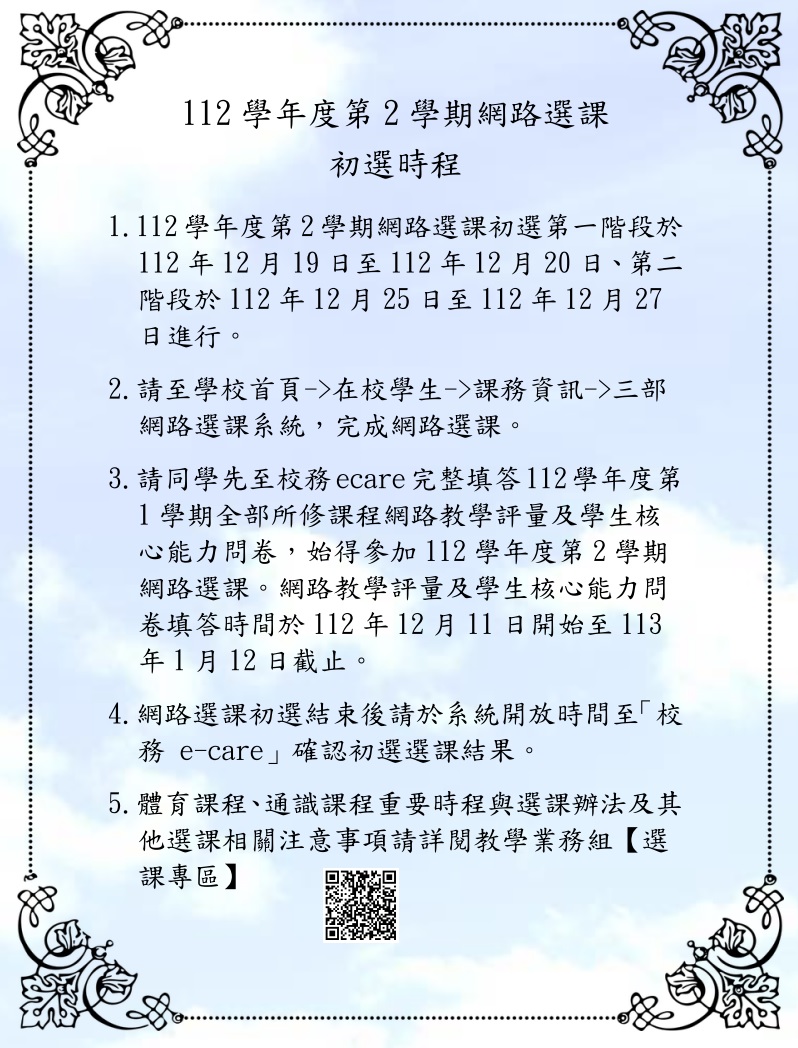 112 學年度第 2 學期網路選課
初選時程

1. 112 學年度第 2 學期網路選課初選第一階段於 112 年 12 月 19 日至 112 年 12 月 20 日、第二階段於 112 年 12 月 25 日至 112 年 12 月 27 日進行。

2. 請至學校首頁->在校學生->課務資訊->三部網路選課系統，完成網路選課。

3. 請同學先至校務 ecare 完整填答 112 學年度第 1 學期全部所修課程網路教學評量及學生核心能力問卷，始得參加 112 學年度第 2 學期網路選課。網路教學評量及學生核心能力問卷填答時間於 112 年 12 月 11 日開始至 113 年 1 月 12 日截止。

4. 網路選課初選結束後請於系統開放時間至「校務 e-care」確認初選選課結果。

5. 體育課程、通識課程重要時程與選課辦法及其他選課相關注意事項請詳閱教學業務組【選課專區】